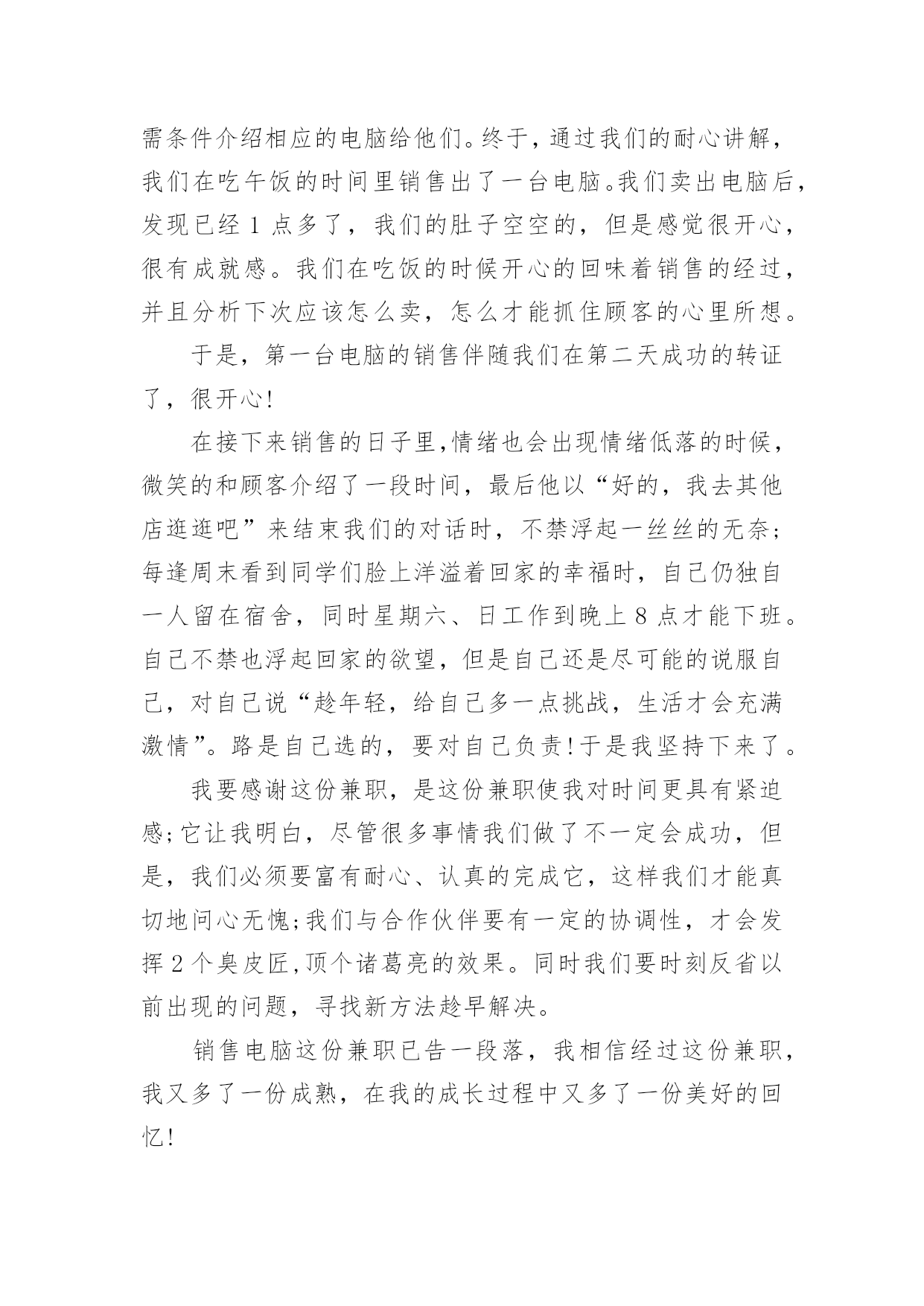 需条件介绍相应的电脑给他们。终于，通过我们的耐心讲解，我们在吃午饭的时间里销售出了一台电脑。我们卖出电脑后，发现已经 1 点多了，我们的肚子空空的，但是感觉很开心，很有成就感。我们在吃饭的时候开心的回味着销售的经过，并且分析下次应该怎么卖，怎么才能抓住顾客的心里所想。

于是，第一台电脑的销售伴随我们在第二天成功的转证了，很开心！

在接下来销售的日子里，情绪也会出现情绪低落的时候，微笑的和顾客介绍了一段时间，最后他以“好的，我去其他店逛逛吧”来结束我们的对话时，不禁浮起一丝丝的无奈；每逢周末看到同学们脸上洋溢着回家的幸福时，自己仍独自一人留在宿舍，同时星期六、日工作到晚上 8 点才能下班。自己不禁也浮起回家的欲望，但是自己还是尽可能的说服自己，对自己说“趁年轻，给自己多一点挑战，生活才会充满激情”。路是自己选的，要对自己负责！于是我坚持下来了。

我要感谢这份兼职，是这份兼职使我对时间更具有紧迫感；它让我明白，尽管很多事情我们做了不一定会成功，但是，我们必须要富有耐心、认真的完成它，这样我们才能真切地问心无愧；我们与合作伙伴要有一定的协调性，才会发挥 2 个臭皮匠，顶个诸葛亮的效果。同时我们要时刻反省以前出现的问题，寻找新方法趁早解决。

销售电脑这份兼职已告一段落，我相信经过这份兼职，我又多了一份成熟，在我的成长过程中又多了一份美好的回忆！